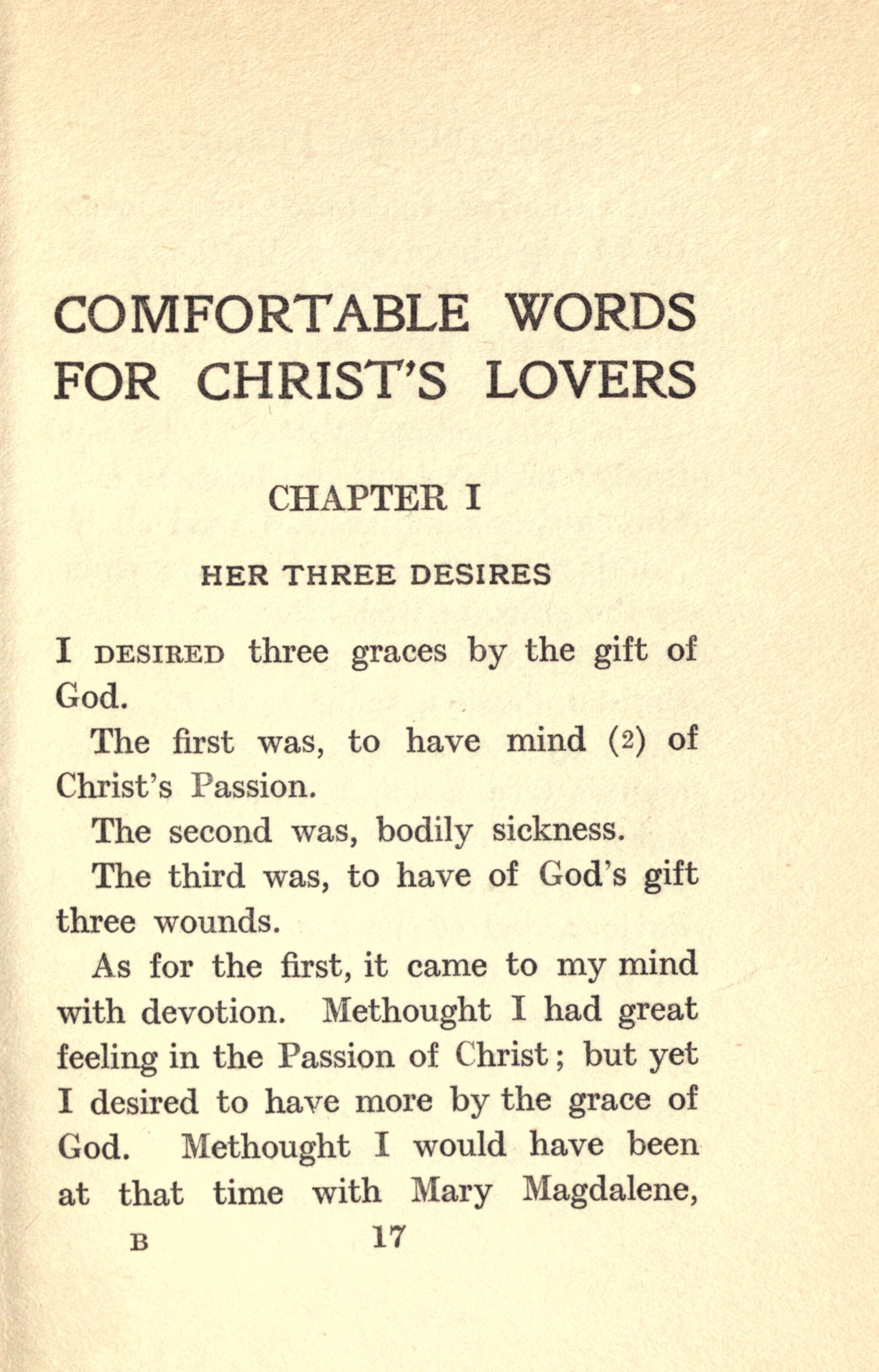 COMFORTABLE WORDS FOR CHRIST'S LOVERS

CHAPTER I

HER THREE DESIRES

I DESIRED three graces by the gift of God.

The first was, to have mind (2) of Christ's Passion.

The second was, bodily sickness.

The third was, to have of God's gift three wounds.

As for the first, it came to my mind with devotion. Methought I had great feeling in the Passion of Christ; but yet I desired to have more by the grace of God. Methought I would have been at that time with Mary Magdalene,

B 17